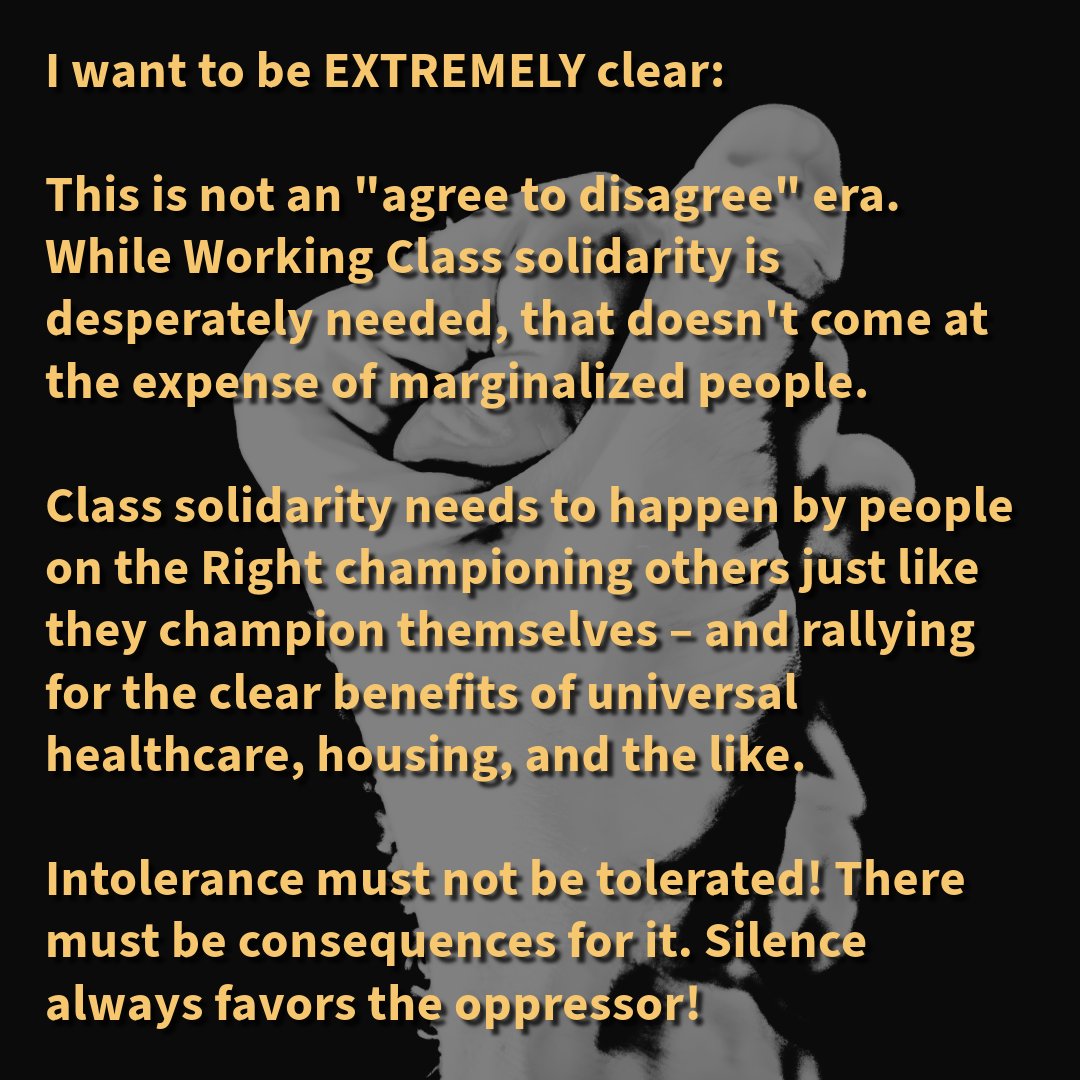 I want to be EXTREMELY clear:

This is not an "agree to disagree" era. While Working Class solidarity is desperately needed, that doesn't come at the expense of marginalized people.

Class solidarity needs to happen by people on the Right championing others just like they champion themselves – and rallying for the clear benefits of universal healthcare, housing, and the like.

Intolerance must not be tolerated! There must be consequences for it. Silence always favors the oppressor!